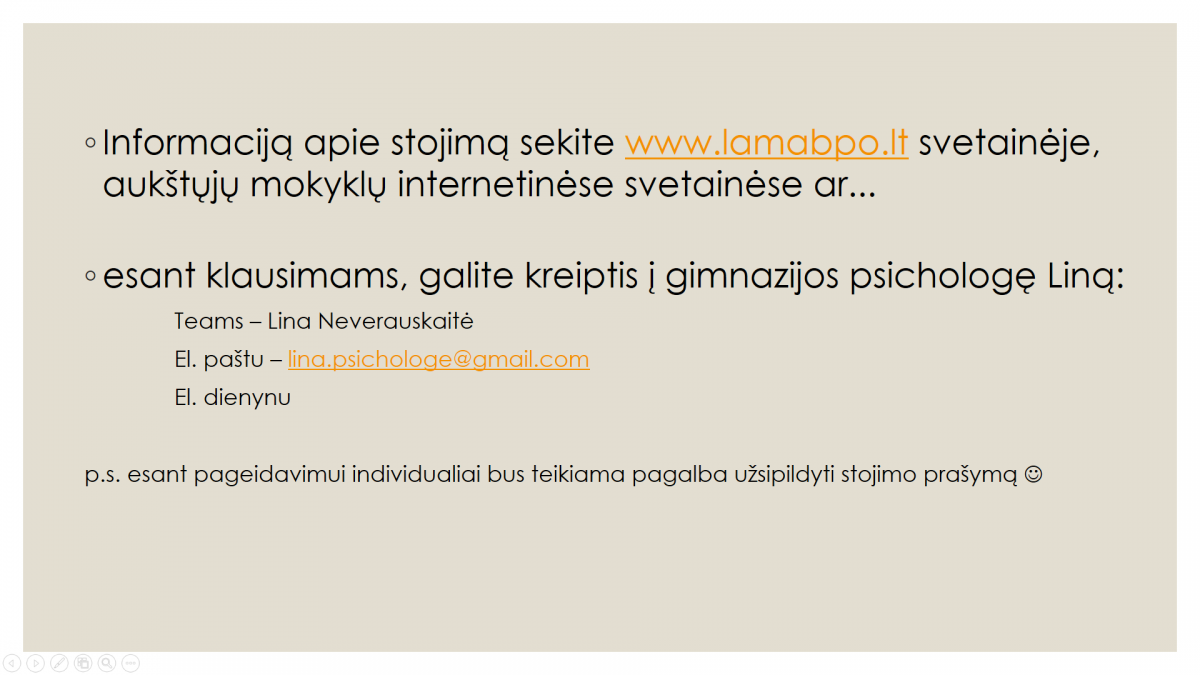 ◦ Informaciją apie stojimą sekite www.lamabpo.lt svetainėje, aukštųjų mokyklų internetinėse svetainėse ar...

◦ esant klausimams, galite kreiptis į gimnazijos psichologę Liną:

Teams – Lina Neverauskaitė

El. paštu – lina.psichologe@gmail.com

El. dienynu

p.s. esant pageidavimui individualiai bus teikiama pagalba užsipildyti stojimo prašymą ☺